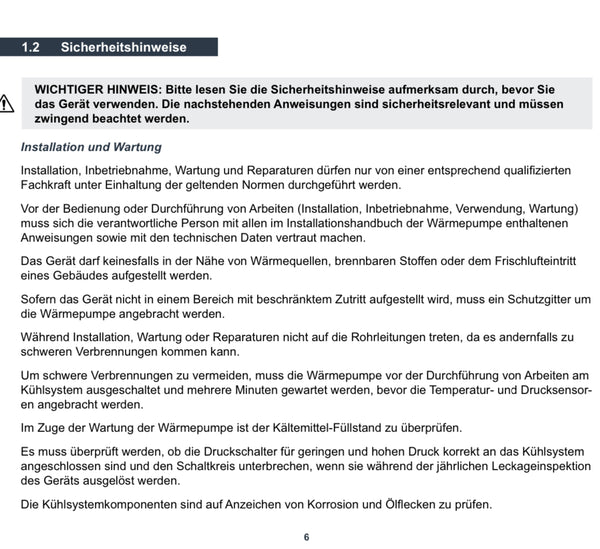 1.2 Sicherheitshinweise

WICHTIGER HINWEIS: Bitte lesen Sie die Sicherheitshinweise aufmerksam durch, bevor Sie das Gerät verwenden. Die nachstehenden Anweisungen sind sicherheitsrelevant und müssen zwingend beachtet werden.

Installation und Wartung

Installation, Inbetriebnahme, Wartung und Reparaturen dürfen nur von einer entsprechend qualifizierten Fachkraft unter Einhaltung der geltenden Normen durchgeführt werden.

Vor der Bedienung oder Durchführung von Arbeiten (Installation, Inbetriebnahme, Verwendung, Wartung) muss sich die verantwortliche Person mit allen im Installationshandbuch der Wärmepumpe enthaltenen Anweisungen sowie mit den technischen Daten vertraut machen.

Das Gerät darf keinesfalls in der Nähe von Wärmequellen, brennbaren Stoffen oder dem Frischlufteintritt eines Gebäudes aufgestellt werden.

Sofern das Gerät nicht in einem Bereich mit beschränktem Zutritt aufgestellt wird, muss ein Schutzgitter um die Wärmepumpe angebracht werden.

Während Installation, Wartung oder Reparaturen nicht auf die Rohrleitungen treten, da es andernfalls zu schweren Verbrennungen kommen kann.

Um schwere Verbrennungen zu vermeiden, muss die Wärmepumpe vor der Durchführung von Arbeiten am Kühlsystem ausgeschaltet und mehrere Minuten gewartet werden, bevor die Temperatur- und Drucksensoren angebracht werden.

Im Zuge der Wartung der Wärmepumpe ist der Kältemittel-Füllstand zu überprüfen.

Es muss überprüft werden, ob die Druckschalter für geringen und hohen Druck korrekt an das Kühlsystem angeschlossen sind und den Schaltkreis unterbrechen, wenn sie während der jährlichen Leckageinspektion des Geräts ausgelöst werden.

Die Kühlsystemkomponenten sind auf Anzeichen von Korrosion und Ölflecken zu prüfen.

6